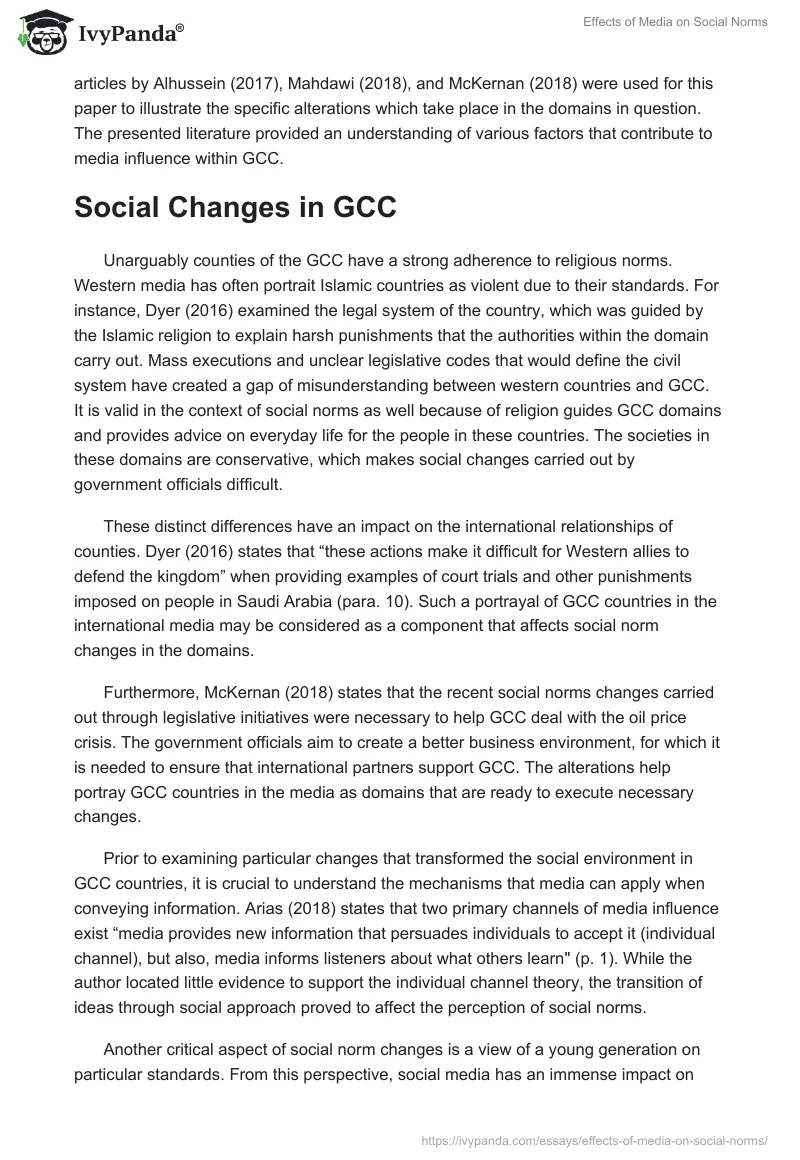 IvyPanda®

Effects of Media on Social Norms

articles by Alhussein (2017), Mahdawi (2018), and McKernan (2018) were used for this paper to illustrate the specific alterations which take place in the domains in question. The presented literature provided an understanding of various factors that contribute to media influence within GCC.

Social Changes in GCC

Unarguably counties of the GCC have a strong adherence to religious norms. Western media has often portrait Islamic countries as violent due to their standards. For instance, Dyer (2016) examined the legal system of the country, which was guided by the Islamic religion to explain harsh punishments that the authorities within the domain carry out. Mass executions and unclear legislative codes that would define the civil system have created a gap of misunderstanding between western countries and GCC. It is valid in the context of social norms as well because of religion guides GCC domains and provides advice on everyday life for the people in these countries. The societies in these domains are conservative, which makes social changes carried out by government officials difficult.

These distinct differences have an impact on the international relationships of counties. Dyer (2016) states that “these actions make it difficult for Western allies to defend the kingdom” when providing examples of court trials and other punishments imposed on people in Saudi Arabia (para. 10). Such a portrayal of GCC countries in the international media may be considered as a component that affects social norm changes in the domains.

Furthermore, McKernan (2018) states that the recent social norms changes carried out through legislative initiatives were necessary to help GCC deal with the oil price crisis. The government officials aim to create a better business environment, for which it is needed to ensure that international partners support GCC. The alterations help portray GCC countries in the media as domains that are ready to execute necessary changes.

Prior to examining particular changes that transformed the social environment in GCC countries, it is crucial to understand the mechanisms that media can apply when conveying information. Arias (2018) states that two primary channels of media influence exist “media provides new information that persuades individuals to accept it (individual channel), but also, media informs listeners about what others learn" (p. 1). While the author located little evidence to support the individual channel theory, the transition of ideas through social approach proved to affect the perception of social norms.

Another critical aspect of social norm changes is a view of a young generation on particular standards. From this perspective, social media has an immense impact on

https://ivypanda.com/essays/effects-of-media-on-social-norms/